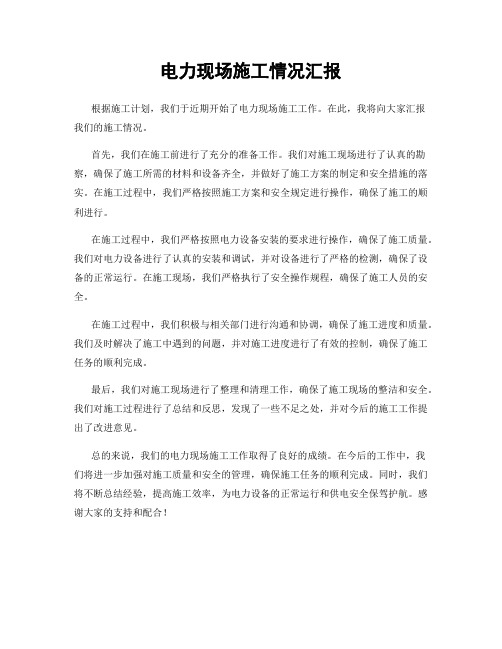 电力现场施工情况汇报

根据施工计划，我们于近期开始了电力现场施工工作。在此，我将向大家汇报我们的施工情况。

首先，我们在施工前进行了充分的准备工作。我们对施工现场进行了认真的勘察，确保了施工所需的材料和设备齐全，并做好了施工方案的制定和安全措施的落实。在施工过程中，我们严格按照施工方案和安全规定进行操作，确保了施工的顺利进行。

在施工过程中，我们严格按照电力设备安装的要求进行操作，确保了施工质量。我们对电力设备进行了认真的安装和调试，并对设备进行了严格的检测，确保了设备的正常运行。在施工现场，我们严格执行了安全操作规程，确保了施工人员的安全。

在施工过程中，我们积极与相关部门进行沟通和协调，确保了施工进度和质量。我们及时解决了施工中遇到的问题，并对施工进度进行了有效的控制，确保了施工任务的顺利完成。

最后，我们对施工现场进行了整理和清理工作，确保了施工现场的整洁和安全。我们对施工过程进行了总结和反思，发现了一些不足之处，并对今后的施工工作提出了改进意见。

总的来说，我们的电力现场施工工作取得了良好的成绩。在今后的工作中，我们将进一步加强对施工质量和安全的管理，确保施工任务的顺利完成。同时，我们将不断总结经验，提高施工效率，为电力设备的正常运行和供电安全保驾护航。感谢大家的支持和配合！